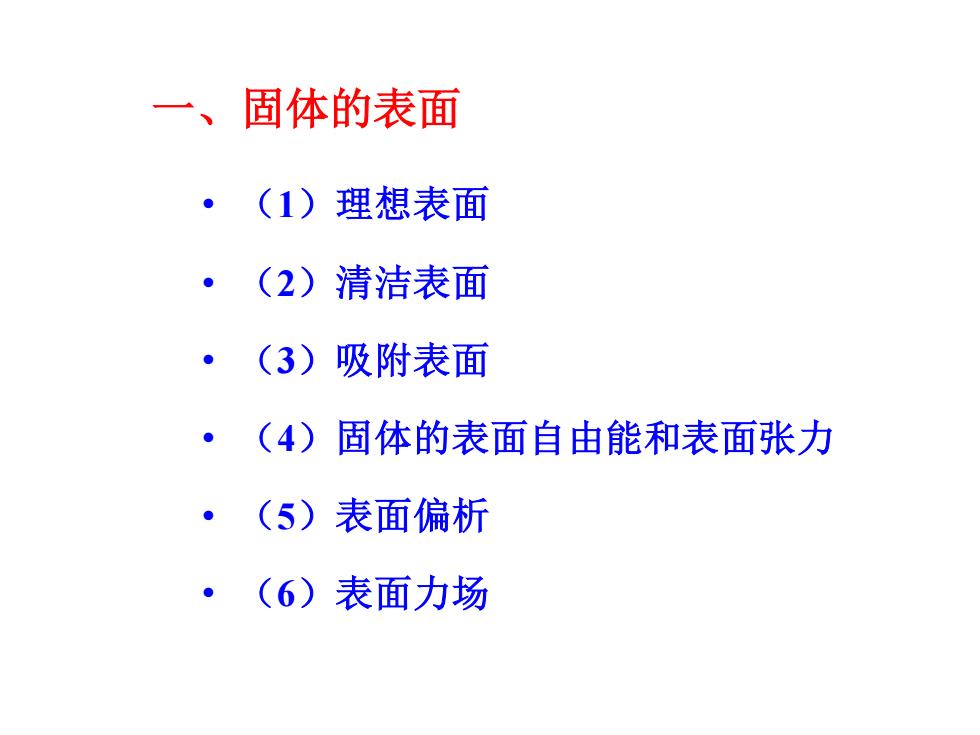 一、固体的表面

• （1）理想表面
• （2）清洁表面
• （3）吸附表面
• （4）固体的表面自由能和表面张力
• （5）表面偏析
• （6）表面力场